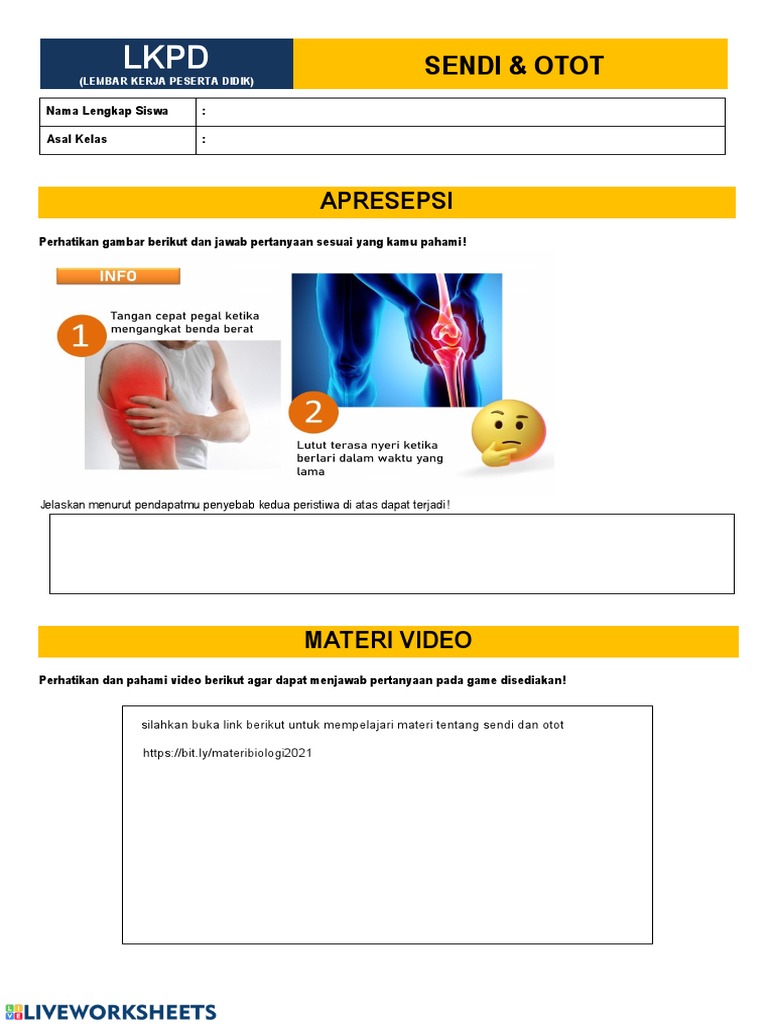 LKPD
(LEMBAR KERJA PESERTA DIDIK)

SENDI & OTOT

Nama Lengkap Siswa :
Asal Kelas :

APRESEPSI

Perhatikan gambar berikut dan jawab pertanyaan sesuai yang kamu pahami!

INFO

1
Tangan cepat pegal ketika mengangkat benda berat

2
Lutut terasa nyeri ketika berlari dalam waktu yang lama

Jelaskan menurut pendapatmu penyebab kedua peristiwa di atas dapat terjadi!

MATERI VIDEO

Perhatikan dan pahami video berikut agar dapat menjawab pertanyaan pada game disediakan!

silahkan buka link berikut untuk mempelajari materi tentang sendi dan otot

https://bit.ly/materibiologi2021

LIVEWORKSHEETS